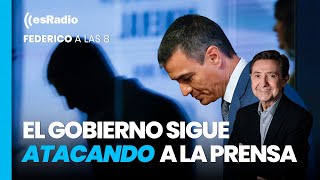 esRadio
FEDERICO A LAS 8

EL GOBIERNO SIGUE ATACANDO A LA PRENSA